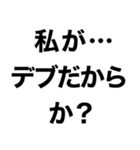 私が…
デブだから
か？